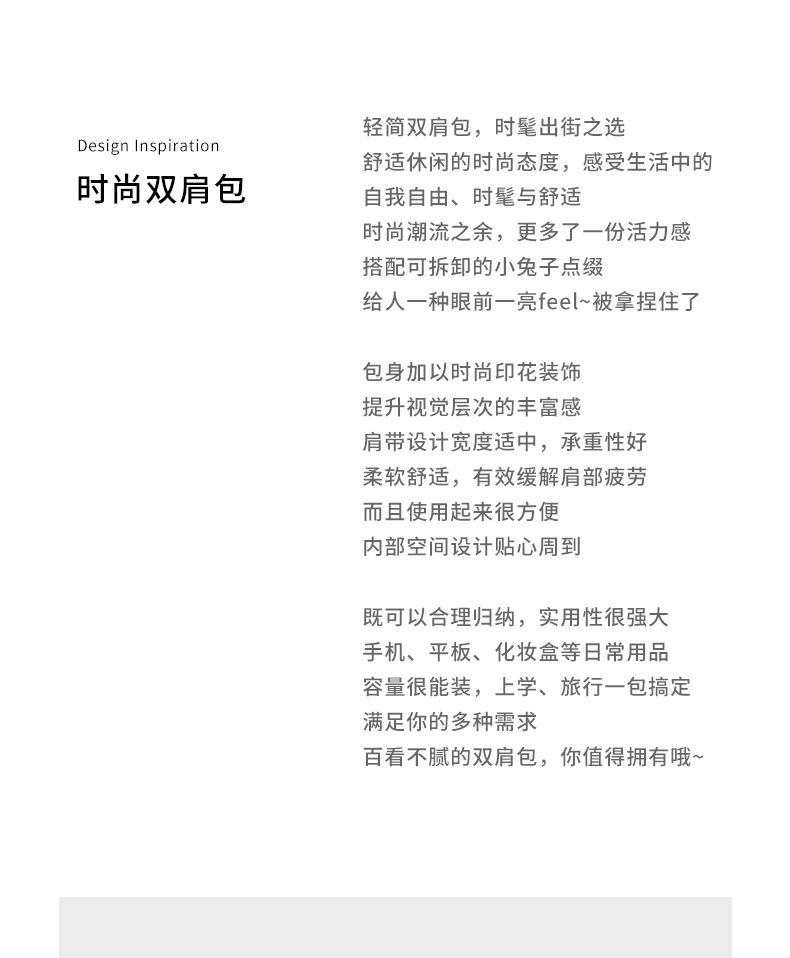 Design Inspiration

时尚双肩包

轻简双肩包，时髦出街之选
舒适休闲的时尚态度，感受生活中的
自我自由、时髦与舒适
时尚潮流之余，更多了一份活力感
搭配可拆卸的小兔子点缀
给人一种眼前一亮feel~被拿捏住了

包身加以时尚印花装饰
提升视觉层次的丰富感
肩带设计宽度适中，承重性好
柔软舒适，有效缓解肩部疲劳
而且使用起来很方便
内部空间设计贴心周到

既可以合理归纳，实用性很强大
手机、平板、化妆盒等日常用品
容量很能装，上学、旅行一包搞定
满足你的多种需求
百看不腻的双肩包，你值得拥有哦~